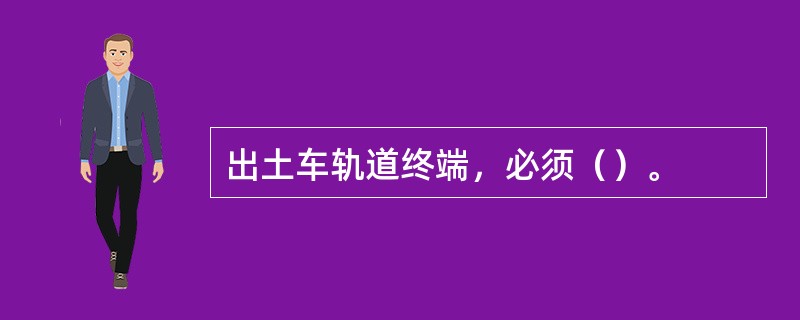 出土车轨道终端，必须（）。